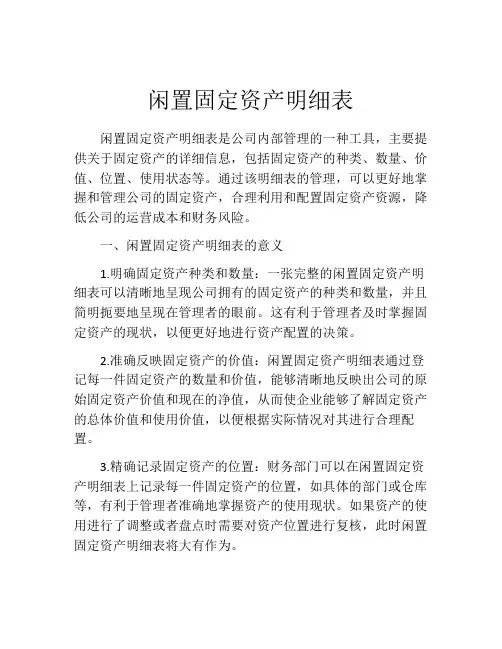 闲置固定资产明细表

闲置固定资产明细表是公司内部管理的一种工具，主要提供关于固定资产的详细信息，包括固定资产的种类、数量、价值、位置、使用状态等。通过该明细表的管理，可以更好地掌握和管理公司的固定资产，合理利用和配置固定资产资源，降低公司的运营成本和财务风险。

一、闲置固定资产明细表的意义

1.明确固定资产种类和数量：一张完整的闲置固定资产明细表可以清晰地呈现公司拥有的固定资产的种类和数量，并且简明扼要地呈现在管理者的眼前。这有利于管理者及时掌握固定资产的现状，以便更好地进行资产配置的决策。

2.准确反映固定资产的价值：闲置固定资产明细表通过登记每一件固定资产的数量和价值，能够清晰地反映出公司的原始固定资产价值和现在的净值，从而使企业能够了解固定资产的总体价值和使用价值，以便根据实际情况对其进行合理配置。

3.精确记录固定资产的位置：财务部门可以在闲置固定资产明细表上记录每一件固定资产的位置，如具体的部门或仓库等，有利于管理者准确地掌握资产的使用现状。如果资产的使用进行了调整或者盘点时需要对资产位置进行复核，此时闲置固定资产明细表将大有作为。